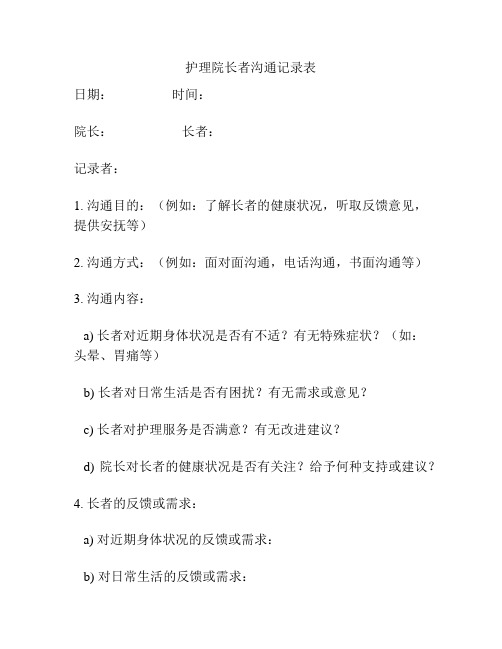 护理院长者沟通记录表

日期：　　　　时间：

院长：　　　　　长者：

记录者：

1. 沟通目的：（例如：了解长者的健康状况，听取反馈意见，提供安抚等）

2. 沟通方式：（例如：面对面沟通，电话沟通，书面沟通等）

3. 沟通内容：

a) 长者对近期身体状况是否有不适？有无特殊症状？（如：头晕、胃痛等）

b) 长者对日常生活是否有困扰？有无需求或意见？

c) 长者对护理服务是否满意？有无改进建议？

d) 院长对长者的健康状况是否有关注？给予何种支持或建议？

4. 长者的反馈或需求：

a) 对近期身体状况的反馈或需求：

b) 对日常生活的反馈或需求：